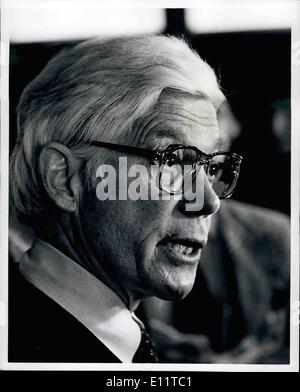 alamy

alamy - E11TC1